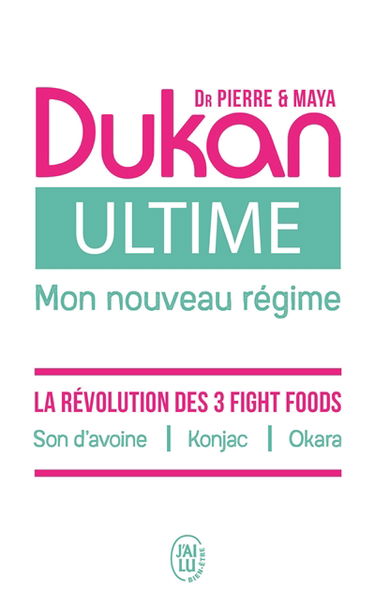 DR PIERRE & MAYA
Dukan
ULTIME
Mon nouveau régime

LA RÉVOLUTION DES 3 FIGHT FOODS
Son d'avoine | Konjac | Okara

J'AI LU
BIEN-ÊTRE